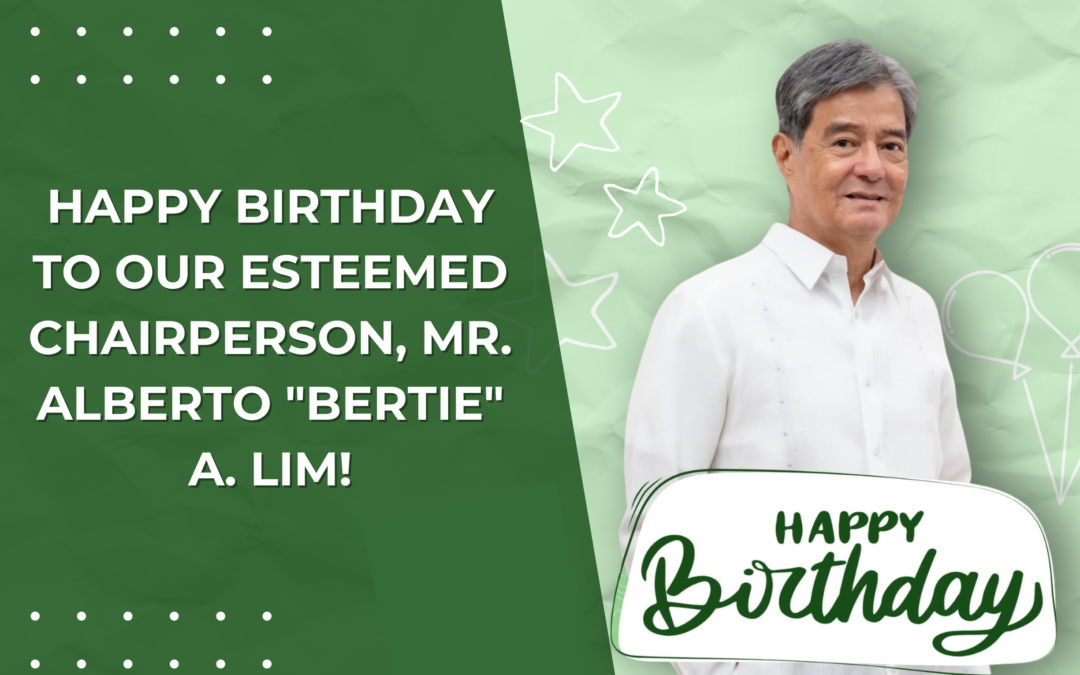 HAPPY BIRTHDAY TO OUR ESTEEMED CHAIRPERSON, MR. ALBERTO "BERTIE" A. LIM!

HAPPY Birthday